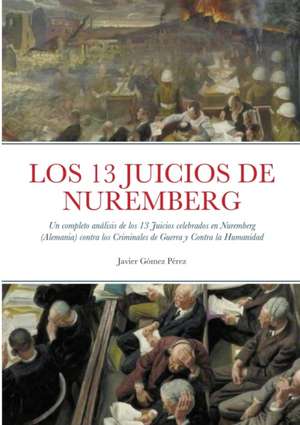 LOS 13 JUICIOS DE NUREMBERG

Un completo análisis de los 13 Juicios celebrados en Nuremberg (Alemania) contra los Criminales de Guerra y Contra la Humanidad

Javier Gómez Pérez